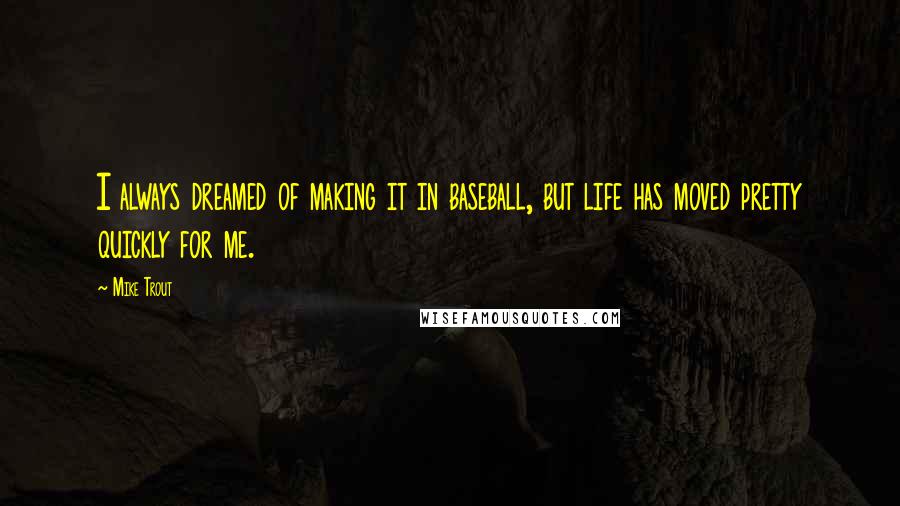 I always dreamed of making it in baseball, but life has moved pretty quickly for me.

— Mike Trout

WISEFAMOUSQUOTES.COM